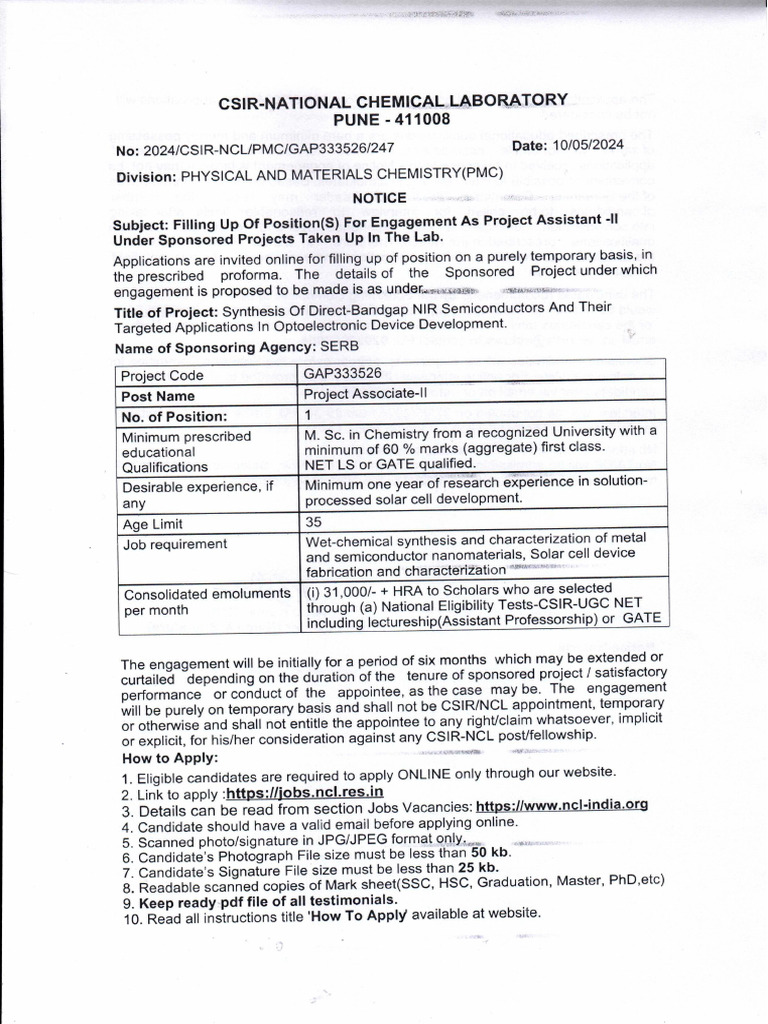 CSIR-NATIONAL CHEMICAL LABORATORY
PUNE - 411008

No: 2024/CSIR-NCL/PMC/GAP333526/247

Date: 10/05/2024

Division: PHYSICAL AND MATERIALS CHEMISTRY(PMC)

NOTICE

Subject: Filling Up Of Position(S) For Engagement As Project Assistant -II Under Sponsored Projects Taken Up In The Lab.

Applications are invited online for filling up of position on a purely temporary basis, in the prescribed proforma. The details of the Sponsored Project under which engagement is proposed to be made is as under.

Title of Project: Synthesis Of Direct-Bandgap NIR Semiconductors And Their Targeted Applications In Optoelectronic Device Development.

Name of Sponsoring Agency: SERB

| Project Code | GAP333526 |
|---|---|
| Post Name | Project Associate-II |
| No. of Position: | 1 |
| Minimum prescribed educational Qualifications | M. Sc. in Chemistry from a recognized University with a minimum of 60 % marks (aggregate) first class. NET LS or GATE qualified. |
| Desirable experience, if any | Minimum one year of research experience in solution-processed solar cell development. |
| Age Limit | 35 |
| Job requirement | Wet-chemical synthesis and characterization of metal and semiconductor nanomaterials, Solar cell device fabrication and characterization |
| Consolidated emoluments per month | (i) 31,000/- + HRA to Scholars who are selected through (a) National Eligibility Tests-CSIR-UGC NET including lectureship(Assistant Professorship) or GATE |

The engagement will be initially for a period of six months which may be extended or curtailed depending on the duration of the tenure of sponsored project / satisfactory performance or conduct of the appointee, as the case may be. The engagement will be purely on temporary basis and shall not be CSIR/NCL appointment, temporary or otherwise and shall not entitle the appointee to any right/claim whatsoever, implicit or explicit, for his/her consideration against any CSIR-NCL post/fellowship.

How to Apply:
1. Eligible candidates are required to apply ONLINE only through our website.
2. Link to apply :https://jobs.ncl.res.in
3. Details can be read from section Jobs Vacancies: https://www.ncl-india.org
4. Candidate should have a valid email before applying online.
5. Scanned photo/signature in JPG/JPEG format only.
6. Candidate's Photograph File size must be less than 50 kb.
7. Candidate's Signature File size must be less than 25 kb.
8. Readable scanned copies of Mark sheet(SSC, HSC, Graduation, Master, PhD,etc)
9. Keep ready pdf file of all testimonials.
10. Read all instructions title 'How To Apply' available at website.